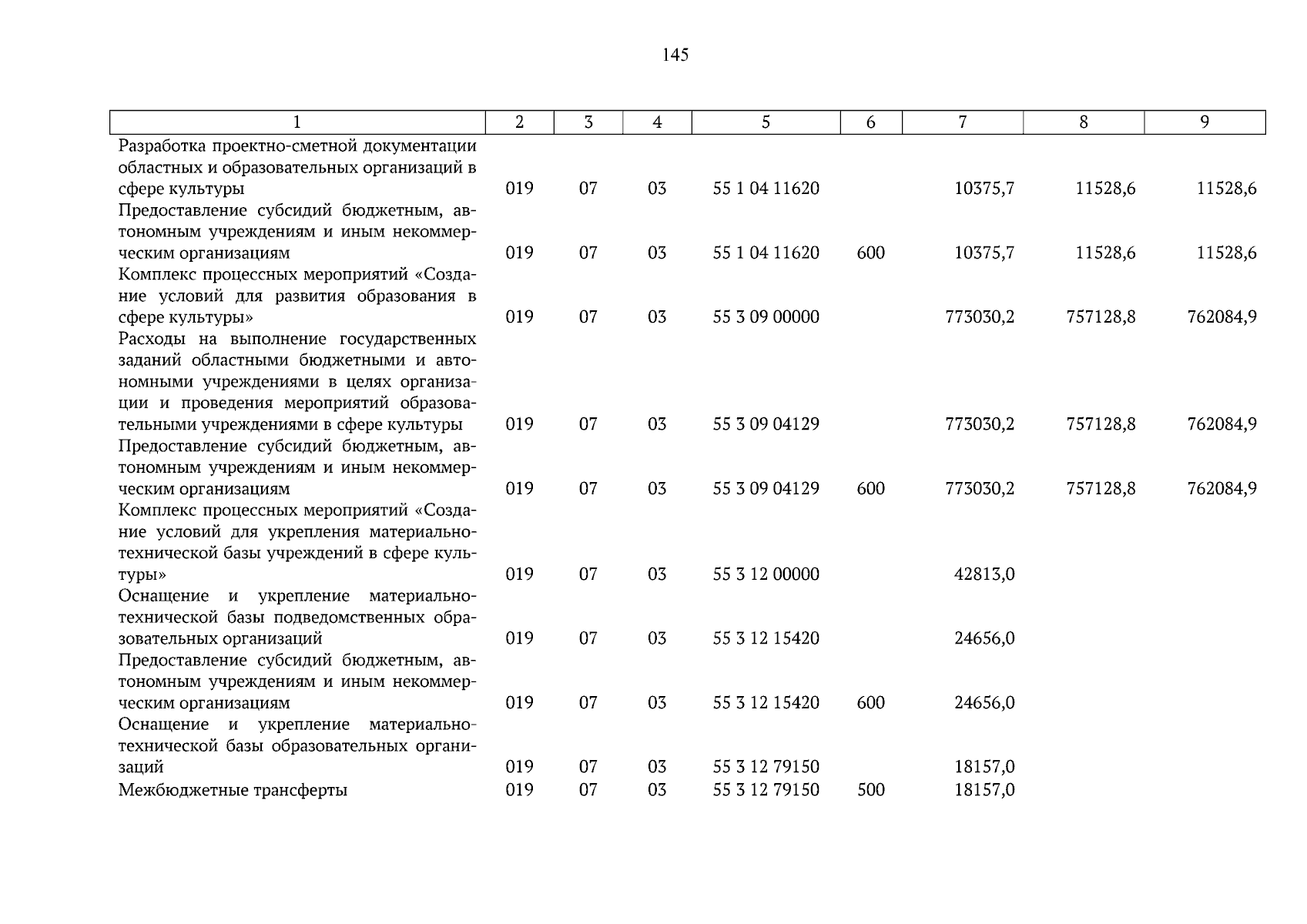 145

| 1 | 2 | 3 | 4 | 5 | 6 | 7 | 8 | 9 |
|---|---|---|---|---|---|---|---|---|
| Разработка проектно-сметной документации областных и образовательных организаций в сфере культуры | 019 | 07 | 03 | 55 1 04 11620 | | 10375,7 | 11528,6 | 11528,6 |
| Предоставление субсидий бюджетным, автономным учреждениям и иным некоммерческим организациям | 019 | 07 | 03 | 55 1 04 11620 | 600 | 10375,7 | 11528,6 | 11528,6 |
| Комплекс процессных мероприятий «Создание условий для развития образования в сфере культуры» | 019 | 07 | 03 | 55 3 09 00000 | | 773030,2 | 757128,8 | 762084,9 |
| Расходы на выполнение государственных заданий областными бюджетными и автономными учреждениями в целях организации и проведения мероприятий образовательными учреждениями в сфере культуры | 019 | 07 | 03 | 55 3 09 04129 | | 773030,2 | 757128,8 | 762084,9 |
| Предоставление субсидий бюджетным, автономным учреждениям и иным некоммерческим организациям | 019 | 07 | 03 | 55 3 09 04129 | 600 | 773030,2 | 757128,8 | 762084,9 |
| Комплекс процессных мероприятий «Создание условий для укрепления материально-технической базы учреждений в сфере культуры» | 019 | 07 | 03 | 55 3 12 00000 | | 42813,0 | | |
| Оснащение и укрепление материально-технической базы подведомственных образовательных организаций | 019 | 07 | 03 | 55 3 12 15420 | | 24656,0 | | |
| Предоставление субсидий бюджетным, автономным учреждениям и иным некоммерческим организациям | 019 | 07 | 03 | 55 3 12 15420 | 600 | 24656,0 | | |
| Оснащение и укрепление материально-технической базы образовательных организаций | 019 | 07 | 03 | 55 3 12 79150 | | 18157,0 | | |
| Межбюджетные трансферты | 019 | 07 | 03 | 55 3 12 79150 | 500 | 18157,0 | | |